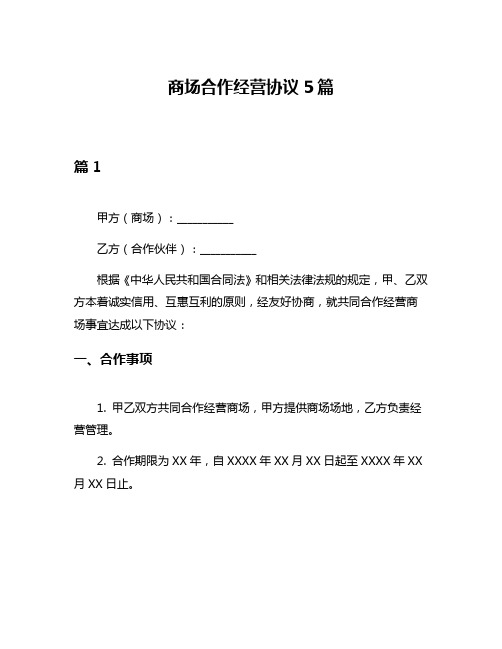 商场合作经营协议 5 篇

篇 1

甲方（商场）：__________

乙方（合作伙伴）：__________

根据《中华人民共和国合同法》和相关法律法规的规定，甲、乙双方本着诚实信用、互惠互利的原则，经友好协商，就共同合作经营商场事宜达成以下协议：

一、合作事项

1. 甲乙双方共同合作经营商场，甲方提供商场场地，乙方负责经营管理。

2. 合作期限为 XX 年，自 XXXX 年 XX 月 XX 日起至 XXXX 年 XX 月 XX 日止。